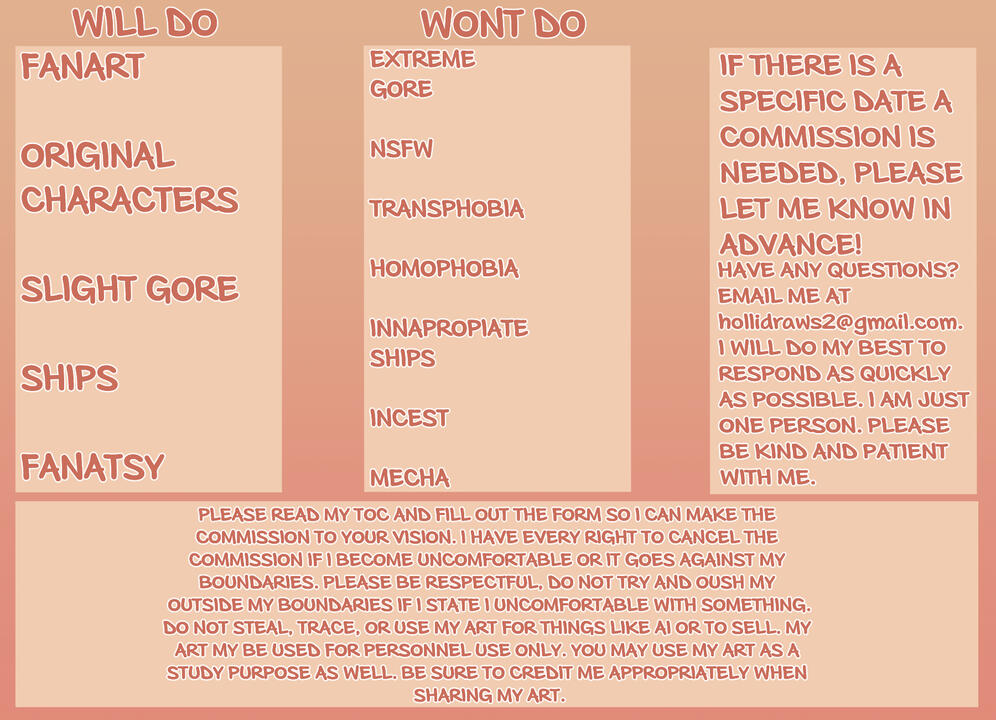 WILL DO

FANART

ORIGINAL CHARACTERS

SLIGHT GORE

SHIPS

FANATSY

WONT DO

EXTREME GORE

NSFW

TRANSPHOBIA

HOMOPHOBIA

INNAPROPIATE SHIPS

INCEST

MECHA

IF THERE IS A SPECIFIC DATE A COMMISSION IS NEEDED, PLEASE LET ME KNOW IN ADVANCE!

HAVE ANY QUESTIONS? EMAIL ME AT hollidraws2@gmail.com. I WILL DO MY BEST TO RESPOND AS QUICKLY AS POSSIBLE. I AM JUST ONE PERSON. PLEASE BE KIND AND PATIENT WITH ME.

PLEASE READ MY TOC AND FILL OUT THE FORM SO I CAN MAKE THE COMMISSION TO YOUR VISION. I HAVE EVERY RIGHT TO CANCEL THE COMMISSION IF I BECOME UNCOMFORTABLE OR IT GOES AGAINST MY BOUNDARIES. PLEASE BE RESPECTFUL, DO NOT TRY AND OUSH MY OUTSIDE MY BOUNDARIES IF I STATE I UNCOMFORTABLE WITH SOMETHING. DO NOT STEAL, TRACE, OR USE MY ART FOR THINGS LIKE AI OR TO SELL. MY ART MY BE USED FOR PERSONNEL USE ONLY. YOU MAY USE MY ART AS A STUDY PURPOSE AS WELL. BE SURE TO CREDIT ME APPROPRIATELY WHEN SHARING MY ART.